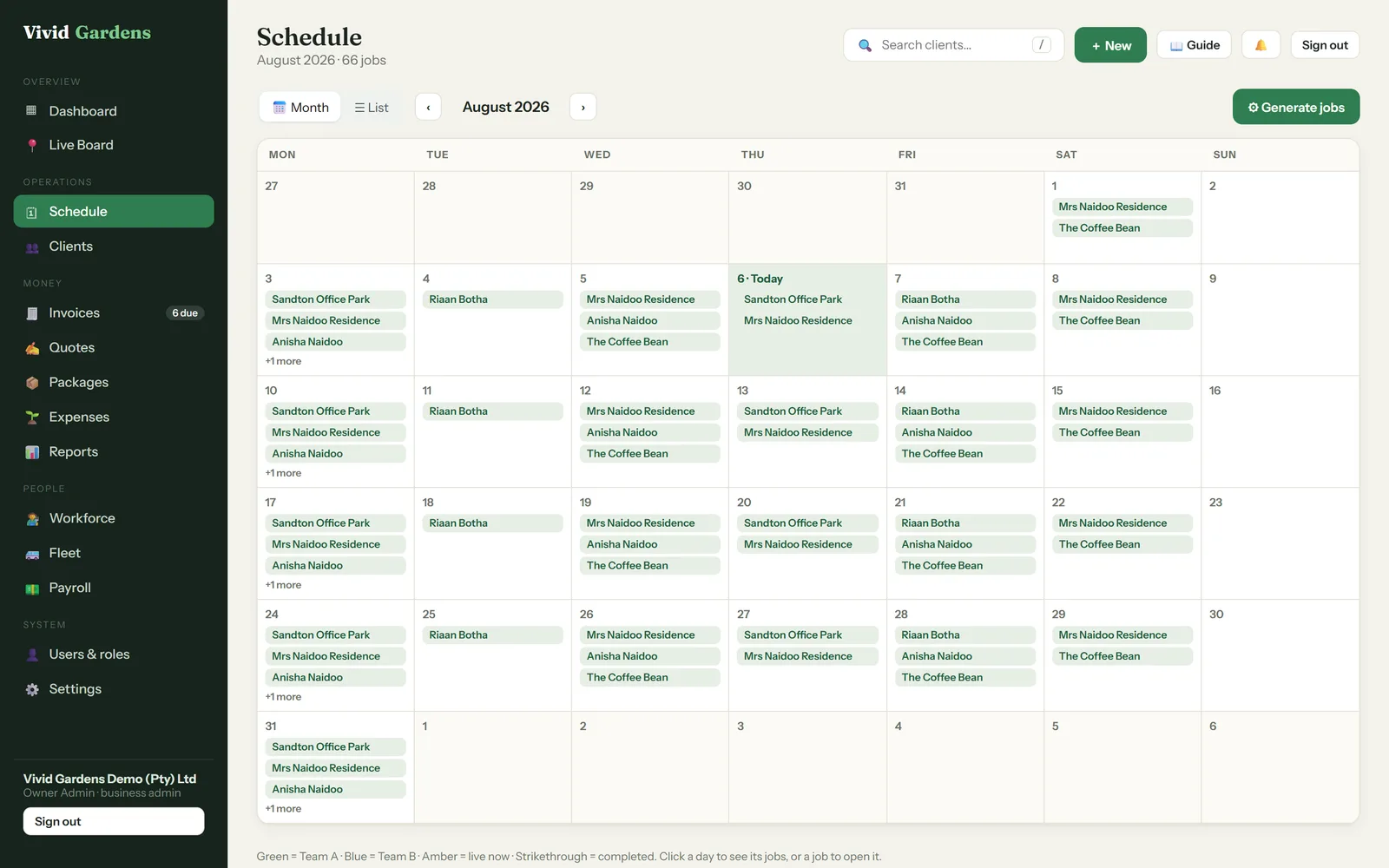 Vivid Gardens

OVERVIEW
Dashboard
Live Board
OPERATIONS
Schedule
Clients
MONEY
Invoices 6 due
Quotes
Packages
Expenses
Reports
PEOPLE
Workforce
Fleet
Payroll
SYSTEM
Users & roles
Settings

Vivid Gardens Demo (Pty) Ltd
Owner Admin · business admin
Sign out

Schedule
August 2026 · 66 jobs

Search clients... /
+ New
Guide
Sign out

Month
List
‹
August 2026
›
Generate jobs

| MON | TUE | WED | THU | FRI | SAT | SUN |
|---|---|---|---|---|---|---|
| 27 | 28 | 29 | 30 | 31 | 1 Mrs Naidoo Residence The Coffee Bean | 2 |
| 3 Sandton Office Park Mrs Naidoo Residence Anisha Naidoo +1 more | 4 Riaan Botha | 5 Mrs Naidoo Residence Anisha Naidoo The Coffee Bean | 6 · Today Sandton Office Park Mrs Naidoo Residence | 7 Riaan Botha Anisha Naidoo The Coffee Bean | 8 Mrs Naidoo Residence The Coffee Bean | 9 |
| 10 Sandton Office Park Mrs Naidoo Residence Anisha Naidoo +1 more | 11 Riaan Botha | 12 Mrs Naidoo Residence Anisha Naidoo The Coffee Bean | 13 Sandton Office Park Mrs Naidoo Residence | 14 Riaan Botha Anisha Naidoo The Coffee Bean | 15 Mrs Naidoo Residence The Coffee Bean | 16 |
| 17 Sandton Office Park Mrs Naidoo Residence Anisha Naidoo +1 more | 18 Riaan Botha | 19 Mrs Naidoo Residence Anisha Naidoo The Coffee Bean | 20 Sandton Office Park Mrs Naidoo Residence | 21 Riaan Botha Anisha Naidoo The Coffee Bean | 22 Mrs Naidoo Residence The Coffee Bean | 23 |
| 24 Sandton Office Park Mrs Naidoo Residence Anisha Naidoo +1 more | 25 Riaan Botha | 26 Mrs Naidoo Residence Anisha Naidoo The Coffee Bean | 27 Sandton Office Park Mrs Naidoo Residence | 28 Riaan Botha Anisha Naidoo The Coffee Bean | 29 Mrs Naidoo Residence The Coffee Bean | 30 |
| 31 Sandton Office Park Mrs Naidoo Residence Anisha Naidoo +1 more | 1 | 2 | 3 | 4 | 5 | 6 |

Green = Team A · Blue = Team B · Amber = live now · Strikethrough = completed. Click a day to see its jobs, or a job to open it.